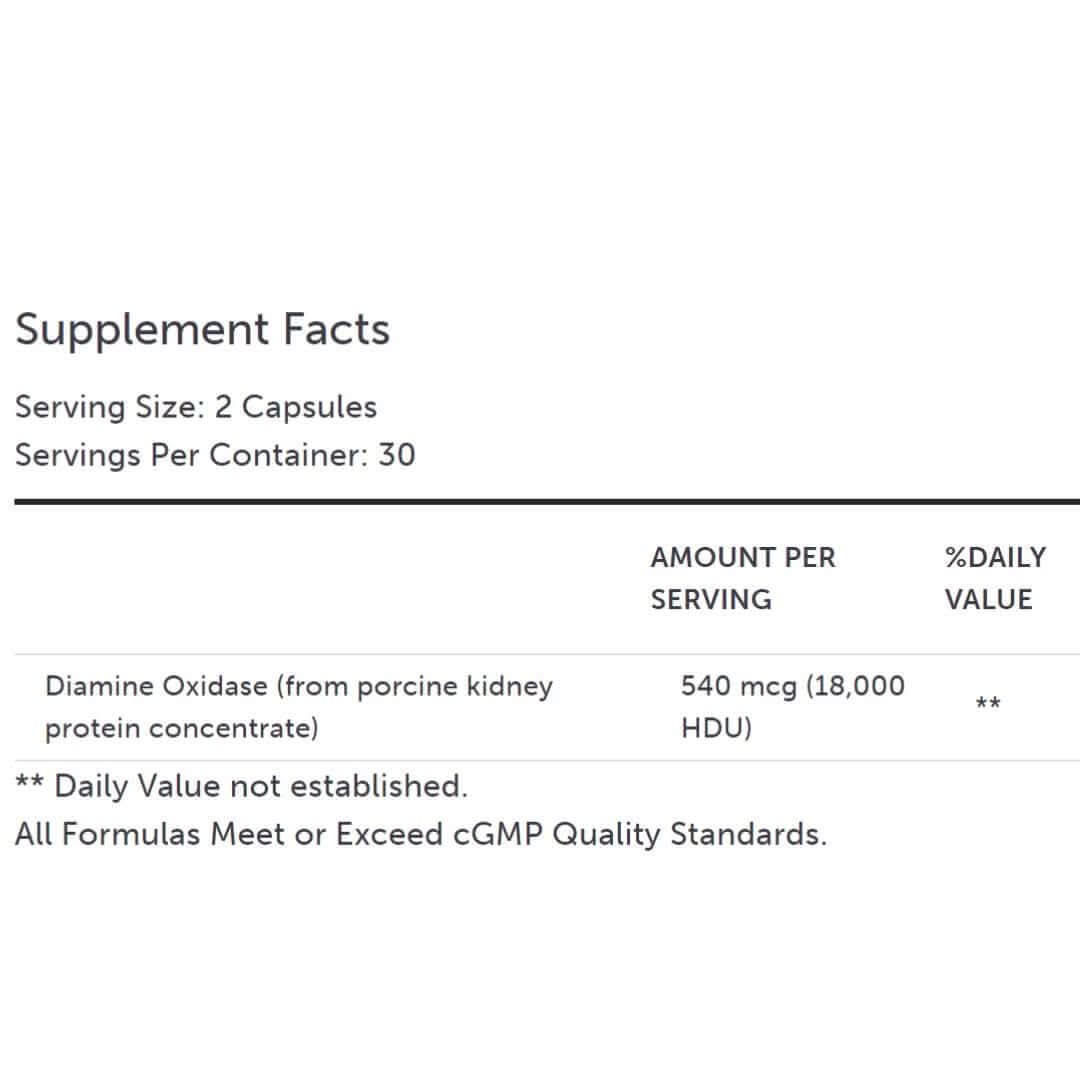 Supplement Facts

Serving Size: 2 Capsules
Servings Per Container: 30

| | AMOUNT PER SERVING | %DAILY VALUE |
|---|---|---|
| Diamine Oxidase (from porcine kidney protein concentrate) | 540 mcg (18,000 HDU) | ** |

** Daily Value not established.
All Formulas Meet or Exceed cGMP Quality Standards.